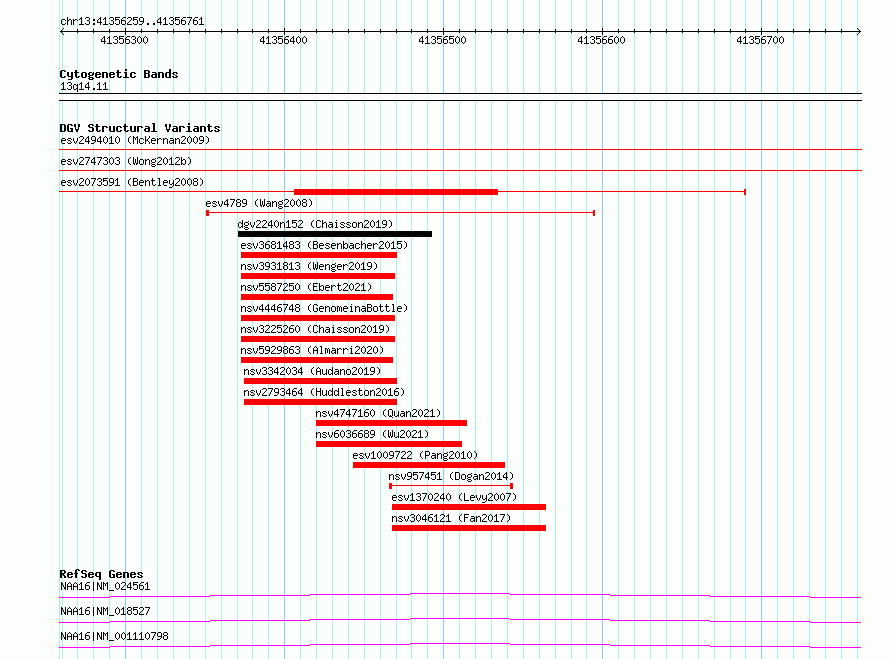 chr13:41356259..41356761

41356300
41356400
41356500
41356600
41356700

Cytogenetic Bands
13q14.11

DGV Structural Variants
esv2494010 (McKernan2009)
esv2747303 (Wong2012b)
esv2073591 (Bentley2008)
esv4789 (Wang2008)
dgv2240n152 (Chaisson2019)
esv3681483 (Besenbacher2015)
nsv3931813 (Wenger2019)
nsv5587250 (Ebert2021)
nsv4446748 (GenomeinaBottle)
nsv3225260 (Chaisson2019)
nsv5929863 (Almarri2020)
nsv3342034 (Audano2019)
nsv2793464 (Huddleston2016)
nsv4747160 (Quan2021)
nsv6036689 (Wu2021)
esv1009722 (Pang2010)
nsv957451 (Dogan2014)
esv1370240 (Levy2007)
nsv3046121 (Fan2017)

RefSeq Genes
NAA16|NM_024561
NAA16|NM_018527
NAA16|NM_001110798